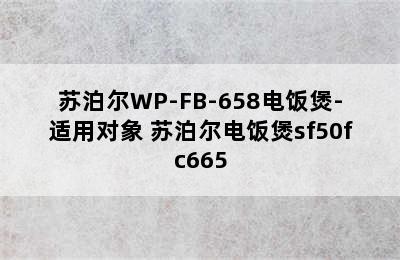 苏泊尔WP-FB-658电饭煲-适用对象 苏泊尔电饭煲sf50fc665